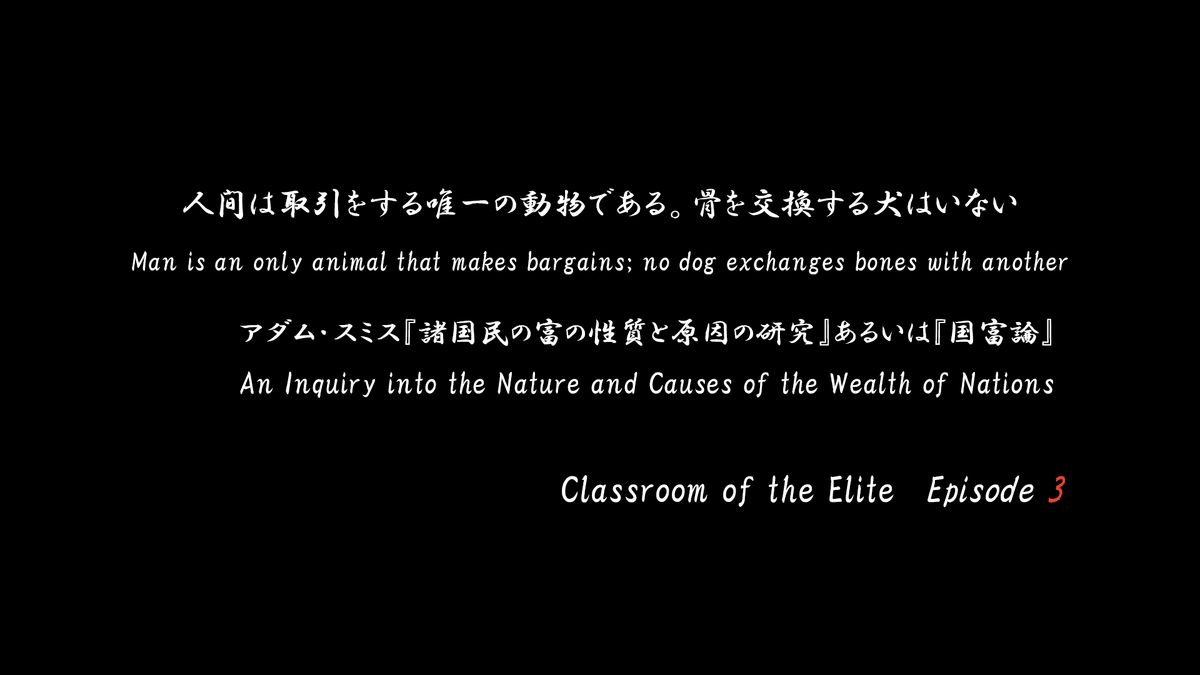 人間は取引をする唯一の動物である。骨を交換する犬はいない

Man is an only animal that makes bargains; no dog exchanges bones with another

アダム・スミス『諸国民の富の性質と原因の研究』あるいは『国富論』

An Inquiry into the Nature and Causes of the Wealth of Nations

Classroom of the Elite Episode 3